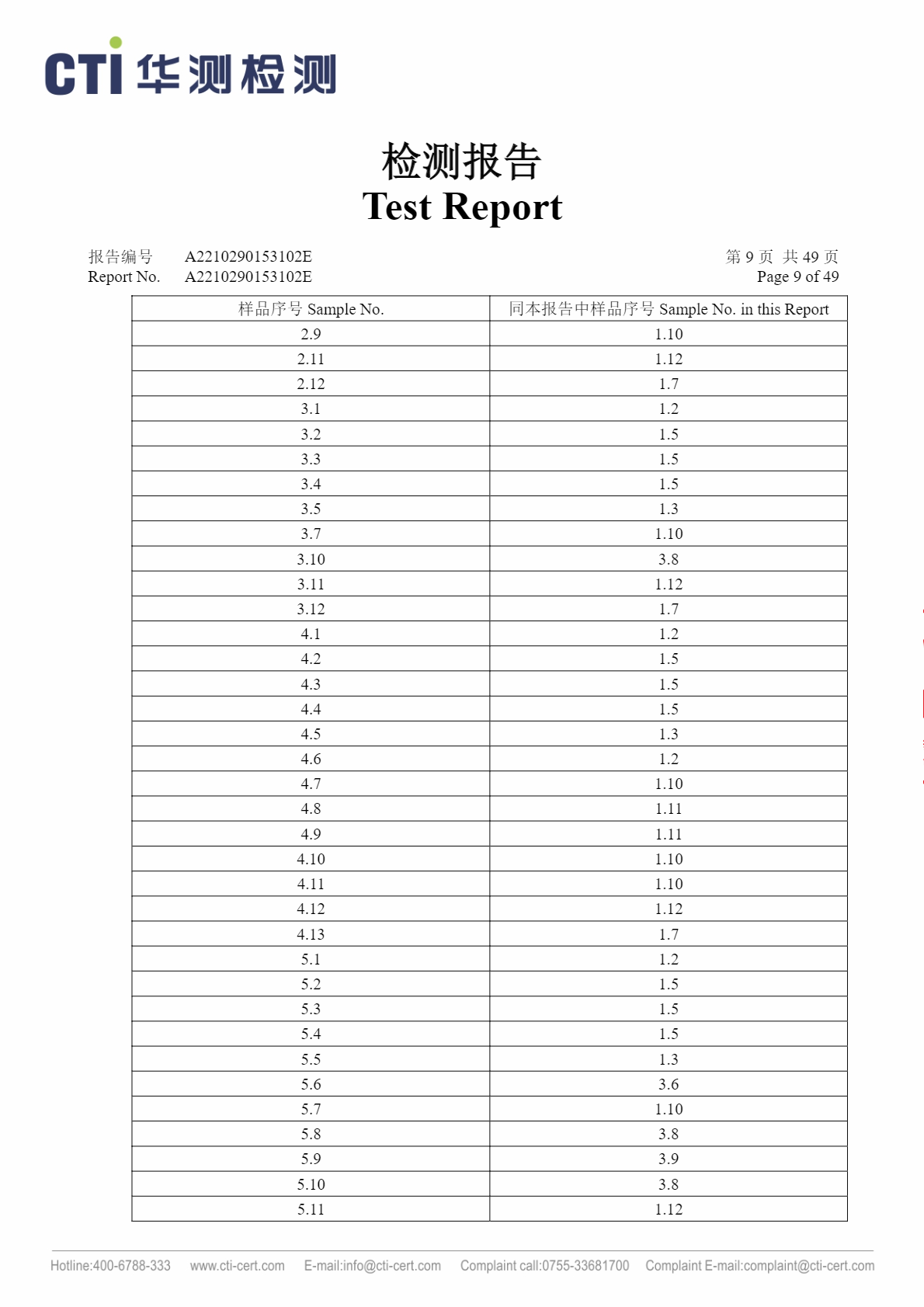 CTI 华测检测

检测报告
Test Report

报告编号 A2210290153102E
Report No. A2210290153102E

第 9 页 共 49 页
Page 9 of 49

| 样品序号 Sample No. | 同本报告中样品序号 Sample No. in this Report |
|---|---|
| 2.9 | 1.10 |
| 2.11 | 1.12 |
| 2.12 | 1.7 |
| 3.1 | 1.2 |
| 3.2 | 1.5 |
| 3.3 | 1.5 |
| 3.4 | 1.5 |
| 3.5 | 1.3 |
| 3.7 | 1.10 |
| 3.10 | 3.8 |
| 3.11 | 1.12 |
| 3.12 | 1.7 |
| 4.1 | 1.2 |
| 4.2 | 1.5 |
| 4.3 | 1.5 |
| 4.4 | 1.5 |
| 4.5 | 1.3 |
| 4.6 | 1.2 |
| 4.7 | 1.10 |
| 4.8 | 1.11 |
| 4.9 | 1.11 |
| 4.10 | 1.10 |
| 4.11 | 1.10 |
| 4.12 | 1.12 |
| 4.13 | 1.7 |
| 5.1 | 1.2 |
| 5.2 | 1.5 |
| 5.3 | 1.5 |
| 5.4 | 1.5 |
| 5.5 | 1.3 |
| 5.6 | 3.6 |
| 5.7 | 1.10 |
| 5.8 | 3.8 |
| 5.9 | 3.9 |
| 5.10 | 3.8 |
| 5.11 | 1.12 |

Hotline:400-6788-333 www.cti-cert.com E-mail:info@cti-cert.com Complaint call:0755-33681700 Complaint E-mail:complaint@cti-cert.com